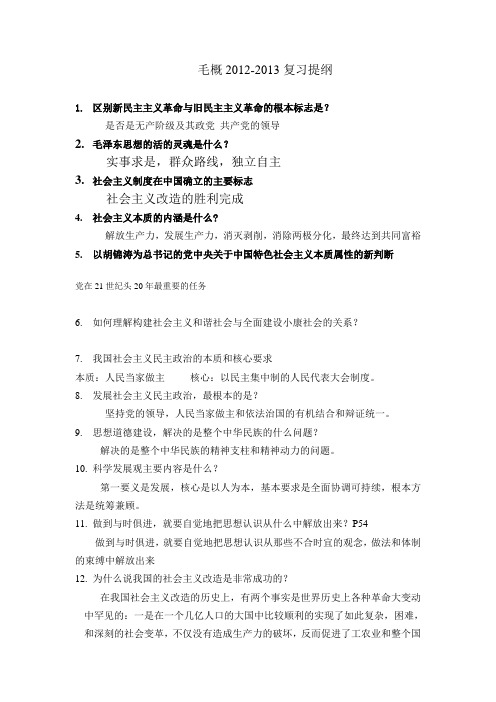 毛概 2012-2013 复习提纲

1. 区别新民主主义革命与旧民主主义革命的根本标志是？
是否是无产阶级及其政党 共产党的领导

2. 毛泽东思想的活的灵魂是什么？
实事求是，群众路线，独立自主

3. 社会主义制度在中国确立的主要标志
社会主义改造的胜利完成

4. 社会主义本质的内涵是什么？
解放生产力，发展生产力，消灭剥削，消除两极分化，最终达到共同富裕

5. 以胡锦涛为总书记的党中央关于中国特色社会主义本质属性的新判断

党在 21 世纪头 20 年最重要的任务

6. 如何理解构建社会主义和谐社会与全面建设小康社会的关系？

7. 我国社会主义民主政治的本质和核心要求
本质：人民当家做主　　核心：以民主集中制的人民代表大会制度。

8. 发展社会主义民主政治，最根本的是？
坚持党的领导，人民当家做主和依法治国的有机结合和辩证统一。

9. 思想道德建设，解决的是整个中华民族的什么问题？
解决的是整个中华民族的精神支柱和精神动力的问题。

10. 科学发展观主要内容是什么？
第一要义是发展，核心是以人为本，基本要求是全面协调可持续，根本方法是统筹兼顾。

11. 做到与时俱进，就要自觉地把思想认识从什么中解放出来？P54
做到与时俱进，就要自觉地把思想认识从那些不合时宜的观念，做法和体制的束缚中解放出来

12. 为什么说我国的社会主义改造是非常成功的？
在我国社会主义改造的历史上，有两个事实是世界历史上各种革命大变动中罕见的：一是在一个几亿人口的大国中比较顺利的实现了如此复杂，困难，和深刻的社会变革，不仅没有造成生产力的破坏，反而促进了工农业和整个国